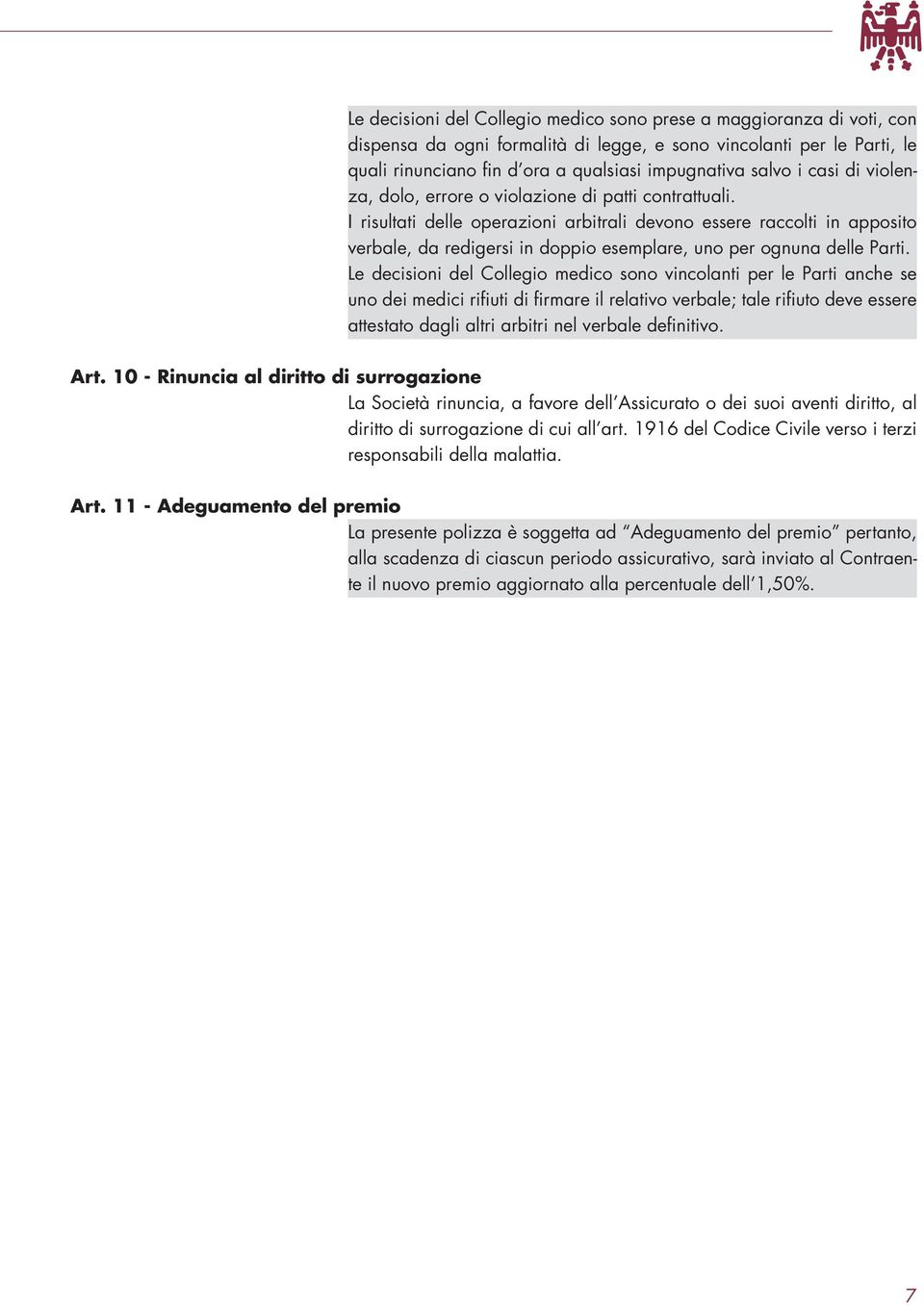 Le decisioni del Collegio medico sono prese a maggioranza di voti, con dispensa da ogni formalità di legge, e sono vincolanti per le Parti, le quali rinunciano fin d'ora a qualsiasi impugnativa salvo i casi di violenza, dolo, errore o violazione di patti contrattuali.
I risultati delle operazioni arbitrali devono essere raccolti in apposito verbale, da redigersi in doppio esemplare, uno per ognuna delle Parti.
Le decisioni del Collegio medico sono vincolanti per le Parti anche se uno dei medici rifiuti di firmare il relativo verbale; tale rifiuto deve essere attestato dagli altri arbitri nel verbale definitivo.

Art. 10 - Rinuncia al diritto di surrogazione

La Società rinuncia, a favore dell'Assicurato o dei suoi aventi diritto, al diritto di surrogazione di cui all'art. 1916 del Codice Civile verso i terzi responsabili della malattia.

Art. 11 - Adeguamento del premio

La presente polizza è soggetta ad "Adeguamento del premio" pertanto, alla scadenza di ciascun periodo assicurativo, sarà inviato al Contraente il nuovo premio aggiornato alla percentuale dell'1,50%.

7